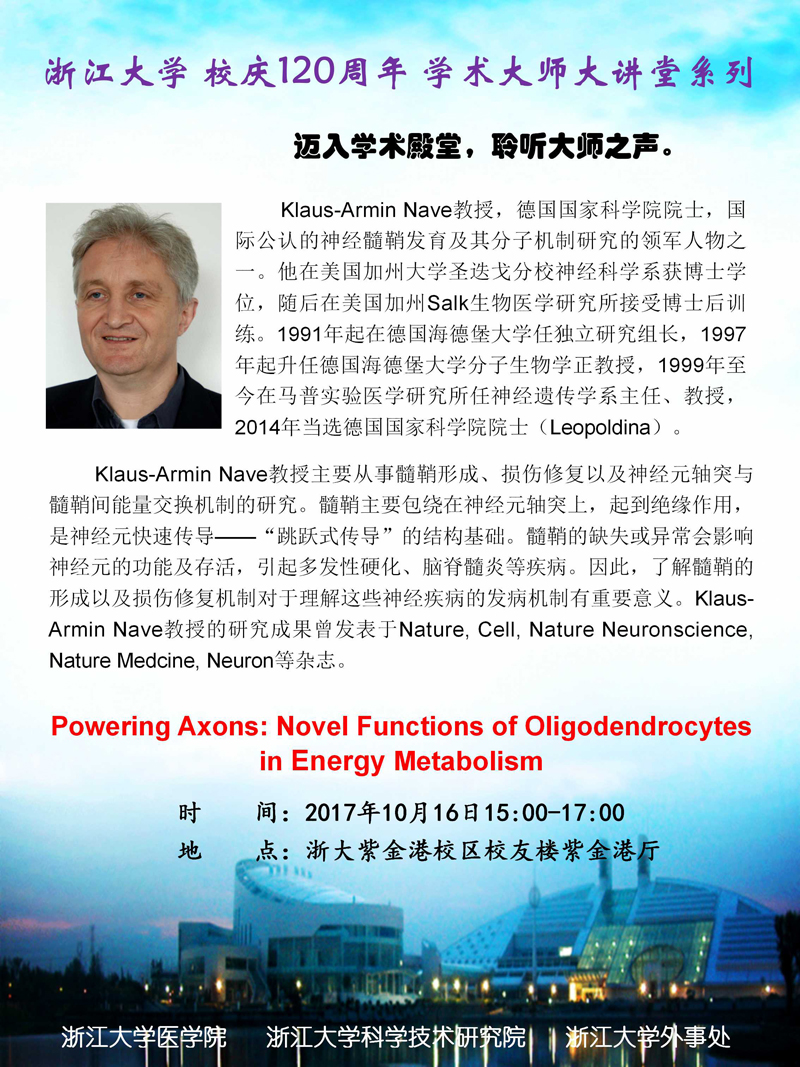 浙江大学 校庆120周年 学术大师大讲堂系列

迈入学术殿堂，聆听大师之声。

Klaus-Armin Nave教授，德国国家科学院院士，国际公认的神经髓鞘发育及其分子机制研究的领军人物之一。他在美国加州大学圣迭戈分校神经科学系获博士学位，随后在美国加州Salk生物医学研究所接受博士后训练。1991年起在德国海德堡大学任独立研究组长，1997年起升任德国海德堡大学分子生物学正教授，1999年至今在马普实验医学研究所任神经遗传学系主任、教授，2014年当选德国国家科学院院士（Leopoldina）。

Klaus-Armin Nave教授主要从事髓鞘形成、损伤修复以及神经元轴突与髓鞘间能量交换机制的研究。髓鞘主要包绕在神经元轴突上，起到绝缘作用，是神经元快速传导——“跳跃式传导”的结构基础。髓鞘的缺失或异常会影响神经元的功能及存活，引起多发性硬化、脑脊髓炎等疾病。因此，了解髓鞘的形成以及损伤修复机制对于理解这些神经疾病的发病机制有重要意义。Klaus-Armin Nave教授的研究成果曾发表于Nature, Cell, Nature Neuronscience, Nature Medcine, Neuron等杂志。

Powering Axons: Novel Functions of Oligodendrocytes in Energy Metabolism

时　间：2017年10月16日15:00-17:00
地　点：浙大紫金港校区校友楼紫金港厅

浙江大学医学院　浙江大学科学技术研究院　浙江大学外事处